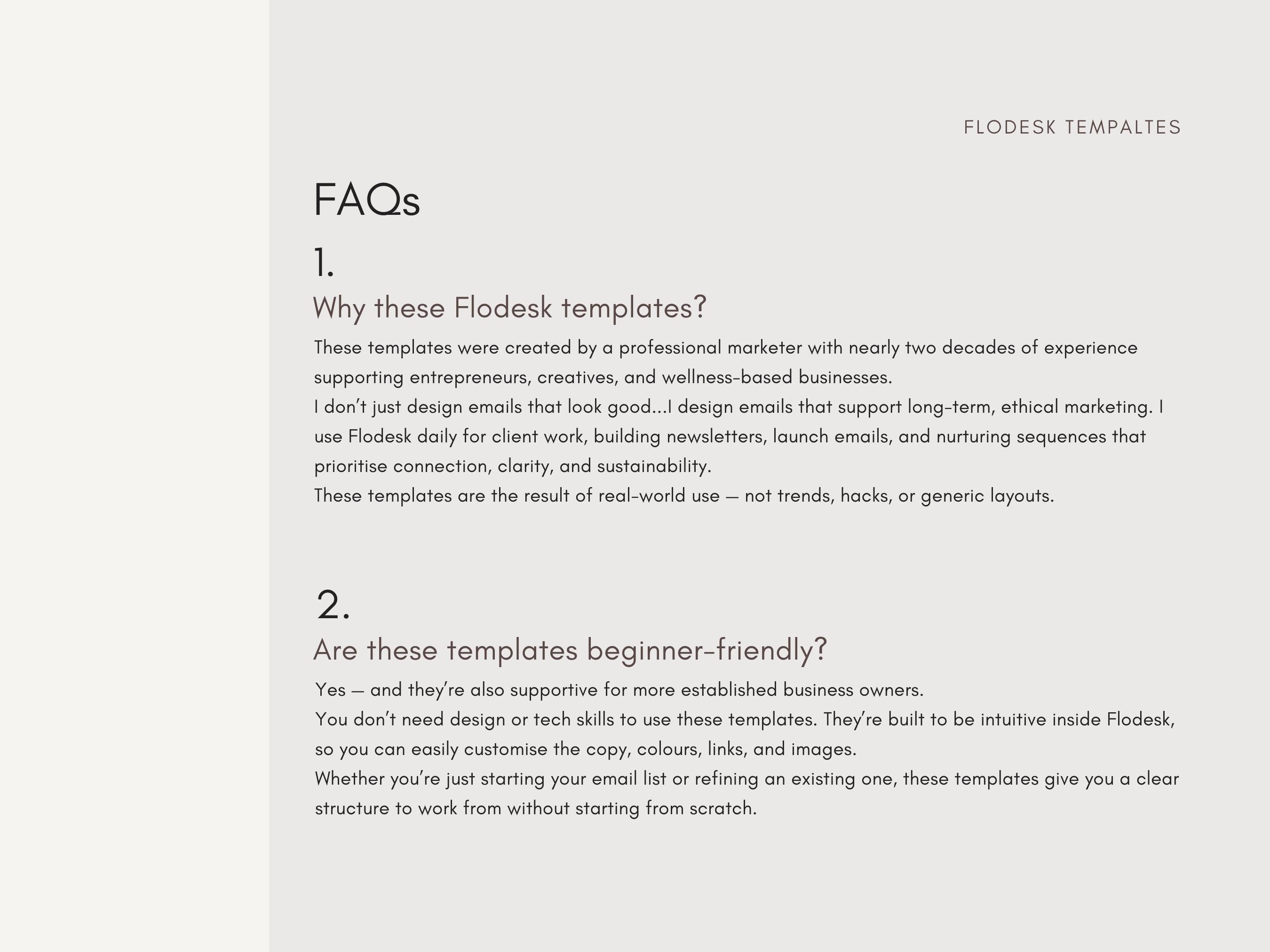 FLODESK TEMPALTES

FAQs

1.

Why these Flodesk templates?

These templates were created by a professional marketer with nearly two decades of experience supporting entrepreneurs, creatives, and wellness-based businesses.

I don't just design emails that look good...I design emails that support long-term, ethical marketing. I use Flodesk daily for client work, building newsletters, launch emails, and nurturing sequences that prioritise connection, clarity, and sustainability.

These templates are the result of real-world use — not trends, hacks, or generic layouts.

2.

Are these templates beginner-friendly?

Yes — and they're also supportive for more established business owners.

You don't need design or tech skills to use these templates. They're built to be intuitive inside Flodesk, so you can easily customise the copy, colours, links, and images.

Whether you're just starting your email list or refining an existing one, these templates give you a clear structure to work from without starting from scratch.